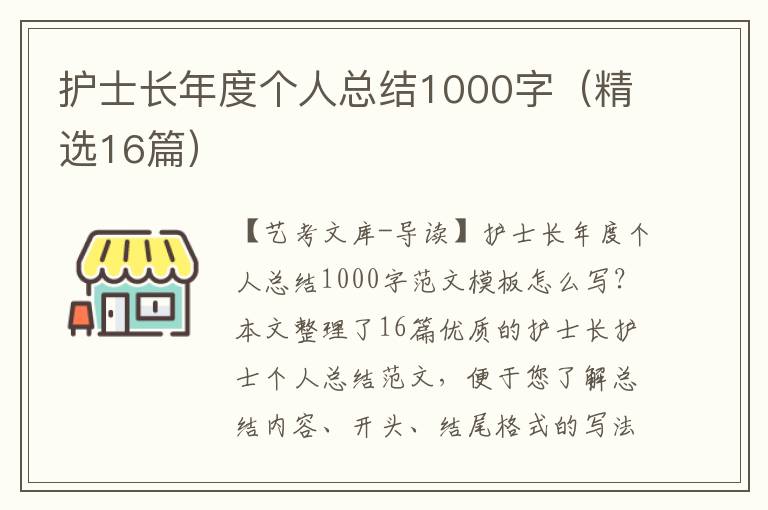 护士长年度个人总结1000字（精选16篇）

【艺考文库-导读】护士长年度个人总结1000字范文模板怎么写？本文整理了16篇优质的护士长护士个人总结范文，便于您了解总结内容、开头、结尾格式的写法